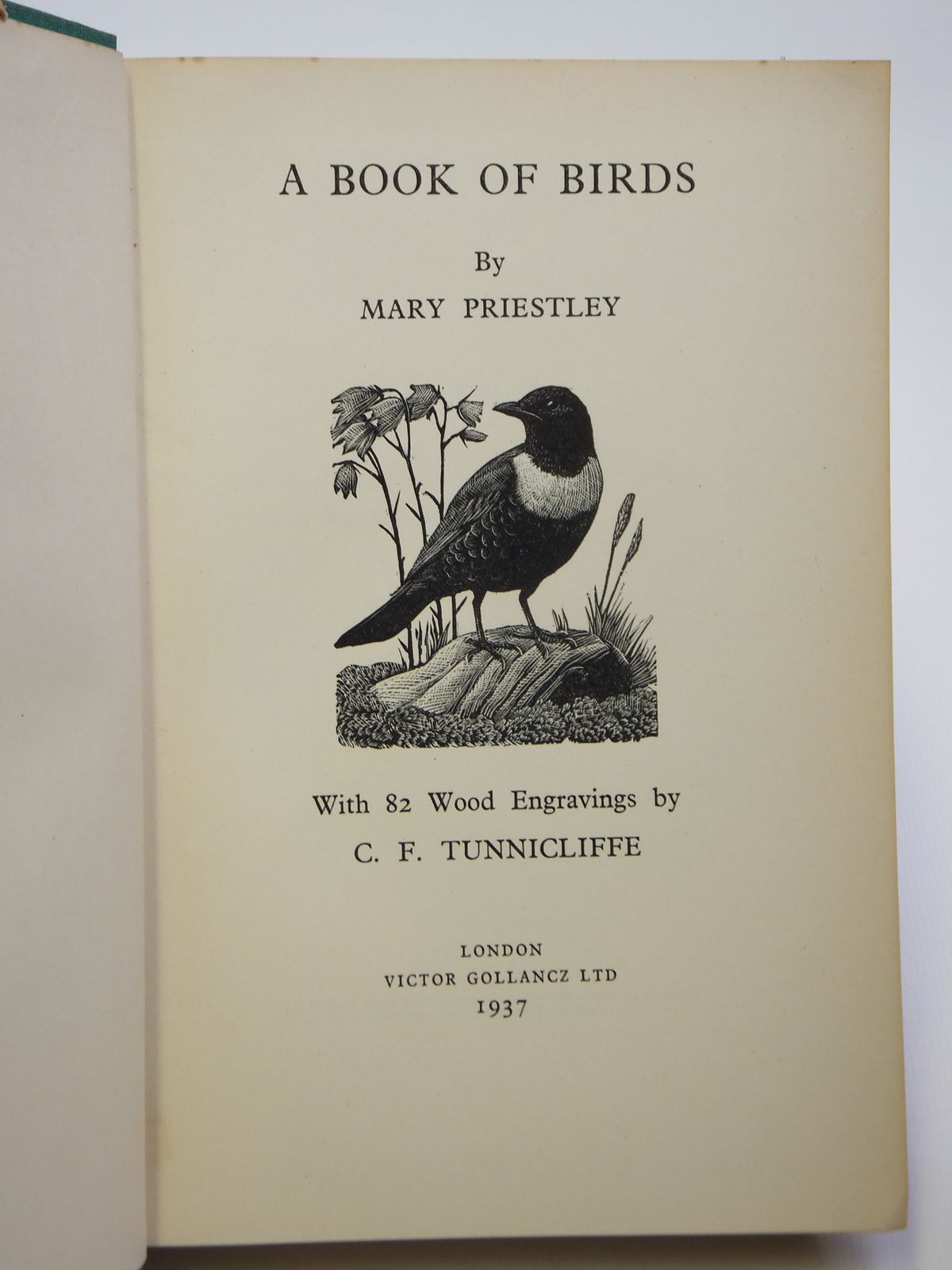 A BOOK OF BIRDS

By

MARY PRIESTLEY

With 82 Wood Engravings by

C. F. TUNNICLIFFE

LONDON
VICTOR GOLLANCZ LTD
1937